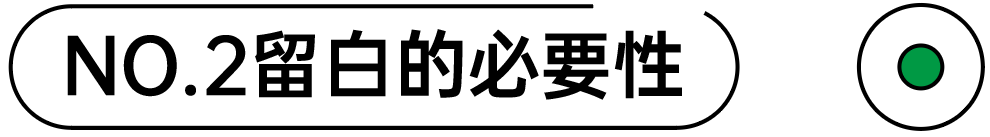 NO.2留白的必要性